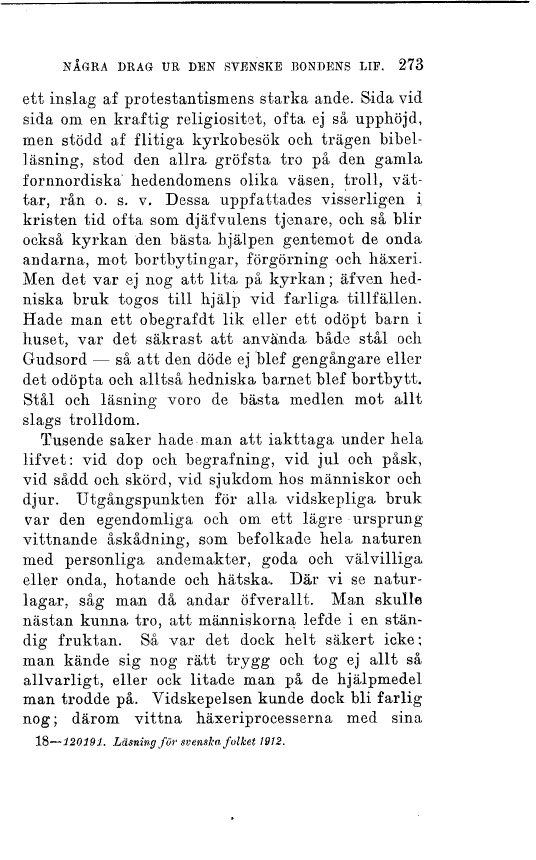 NÅGRA DRAG UR DEN SVENSKE BONDENS LIF. 273

ett inslag af protestantismens starka ande. Sida vid sida om en kraftig religiositet, ofta ej så upphöjd, men stödd af flitiga kyrkobesök och trägen bibelläsning, stod den allra gröfsta tro på den gamla fornnordiska hedendomens olika väsen, troll, vättar, rån o. s. v. Dessa uppfattades visserligen i kristen tid ofta som djäfvulens tjenare, och så blir också kyrkan den bästa hjälpen gentemot de onda andarna, mot bortbytingar, förgörning och häxeri. Men det var ej nog att lita på kyrkan; äfven hedniska bruk togos till hjälp vid farliga tillfällen. Hade man ett obegrafdt lik eller ett odöpt barn i huset, var det säkrast att använda både stål och Gudsord — så att den döde ej blef gengångare eller det odöpta och alltså hedniska barnet blef bortbytt. Stål och läsning voro de bästa medlen mot allt slags trolldom.

Tusende saker hade man att iakttaga under hela lifvet: vid dop och begrafning, vid jul och påsk, vid sådd och skörd, vid sjukdom hos människor och djur. Utgångspunkten för alla vidskepliga bruk var den egendomliga och om ett lägre ursprung vittnande åskådning, som befolkade hela naturen med personliga andemakter, goda och välvilliga eller onda, hotande och hätska. Där vi se naturlagar, såg man då andar öfverallt. Man skulle nästan kunna tro, att människorna lefde i en ständig fruktan. Så var det dock helt säkert icke; man kände sig nog rätt trygg och tog ej allt så allvarligt, eller ock litade man på de hjälpmedel man trodde på. Vidskepelsen kunde dock bli farlig nog; därom vittna häxeriprocesserna med sina

18—120191. Läsning för svenska folket 1912.